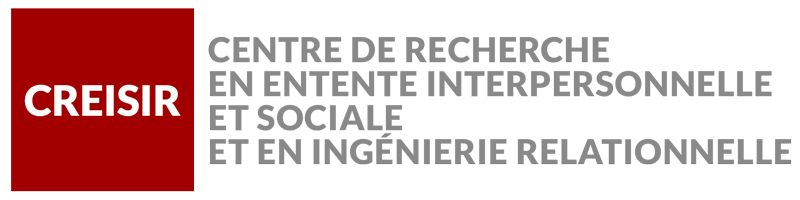 CREISIR

CENTRE DE RECHERCHE
EN ENTENTE INTERPERSONNELLE
ET SOCIALE
ET EN INGÉNIERIE RELATIONNELLE